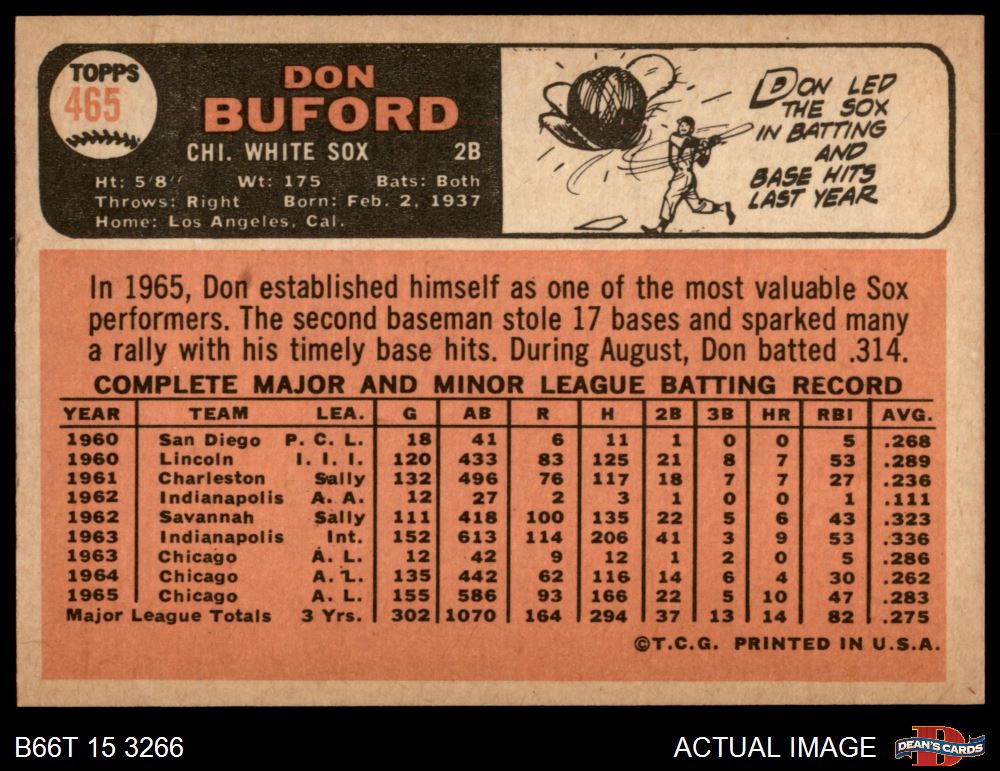 TOPPS
465

DON
BUFORD

CHI. WHITE SOX 2B

Ht: 5'8" Wt: 175 Bats: Both
Throws: Right Born: Feb. 2, 1937
Home: Los Angeles, Cal.

DON LED THE SOX IN BATTING AND BASE HITS LAST YEAR

In 1965, Don established himself as one of the most valuable Sox performers. The second baseman stole 17 bases and sparked many a rally with his timely base hits. During August, Don batted .314.

COMPLETE MAJOR AND MINOR LEAGUE BATTING RECORD

| YEAR | TEAM | LEA. | G | AB | R | H | 2B | 3B | HR | RBI | AVG. |
|---|---|---|---|---|---|---|---|---|---|---|---|
| 1960 | San Diego | P. C. L. | 18 | 41 | 6 | 11 | 1 | 0 | 0 | 5 | .268 |
| 1960 | Lincoln | I. I. I. | 120 | 433 | 83 | 125 | 21 | 8 | 7 | 53 | .289 |
| 1961 | Charleston | Sally | 132 | 496 | 76 | 117 | 18 | 7 | 7 | 27 | .236 |
| 1962 | Indianapolis | A. A. | 12 | 27 | 2 | 3 | 1 | 0 | 0 | 1 | .111 |
| 1962 | Savannah | Sally | 111 | 418 | 100 | 135 | 22 | 5 | 6 | 43 | .323 |
| 1963 | Indianapolis | Int. | 152 | 613 | 114 | 206 | 41 | 3 | 9 | 53 | .336 |
| 1963 | Chicago | A. L. | 12 | 42 | 9 | 12 | 1 | 2 | 0 | 5 | .286 |
| 1964 | Chicago | A. L. | 135 | 442 | 62 | 116 | 14 | 6 | 4 | 30 | .262 |
| 1965 | Chicago | A. L. | 155 | 586 | 93 | 166 | 22 | 5 | 10 | 47 | .283 |
| Major League Totals | | 3 Yrs. | 302 | 1070 | 164 | 294 | 37 | 13 | 14 | 82 | .275 |

©T.C.G. PRINTED IN U.S.A.

B66T 15 3266

ACTUAL IMAGE

DEAN'S CARDS